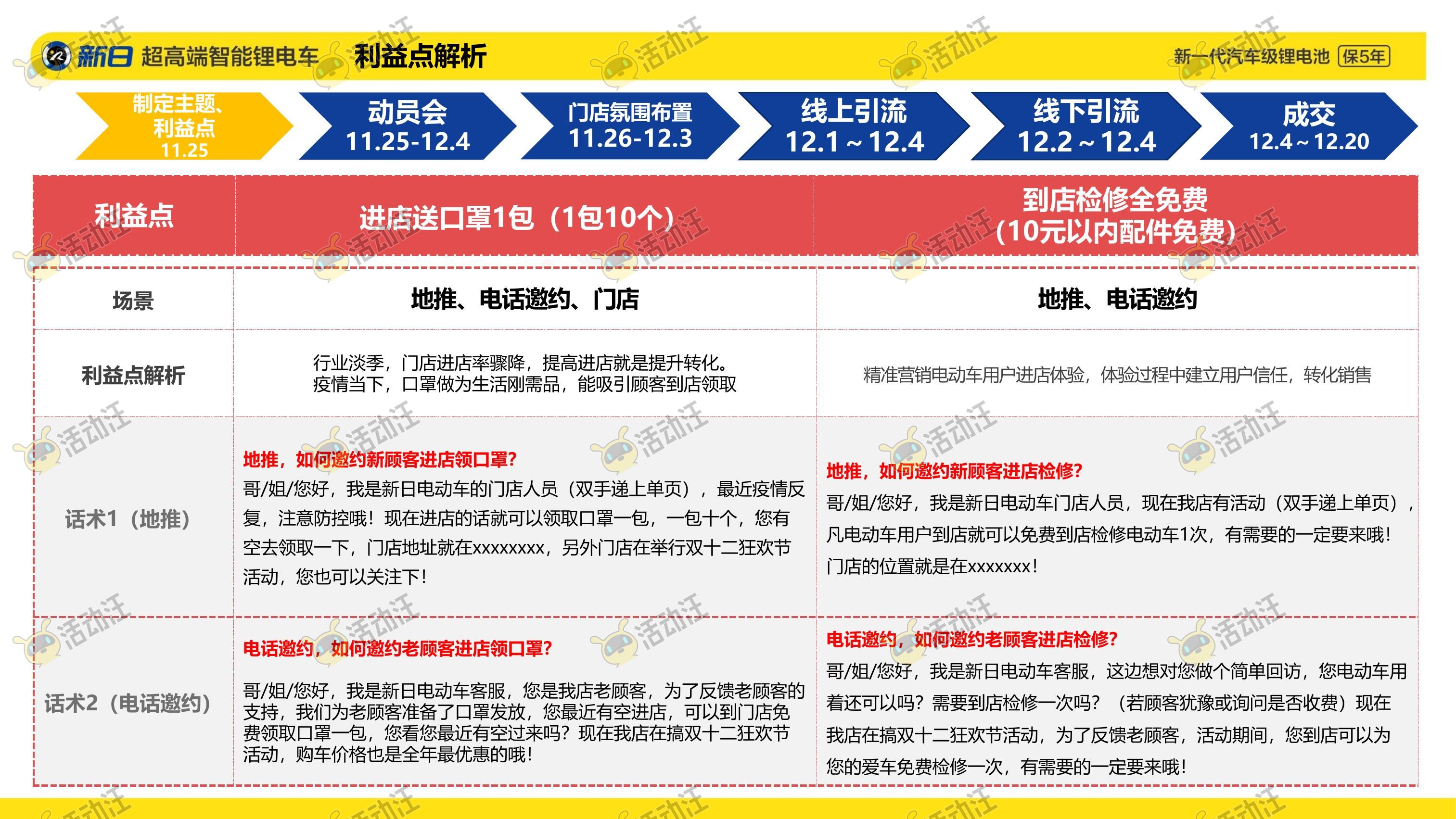 新日 超高端智能锂电车 利益点解析

新一代汽车级锂电池 保5年

制定主题、利益点 11.25

动员会 11.25-12.4

门店氛围布置 11.26-12.3

线上引流 12.1～12.4

线下引流 12.2～12.4

成交 12.4～12.20

| 利益点 | 进店送口罩1包（1包10个） | 到店检修全免费（10元以内配件免费） |
|---|---|---|
| 场景 | 地推、电话邀约、门店 | 地推、电话邀约 |
| 利益点解析 | 行业淡季，门店进店率骤降，提高进店就是提升转化。疫情当下，口罩做为生活刚需品，能吸引顾客到店领取 | 精准营销电动车用户进店体验，体验过程中建立用户信任，转化销售 |
| 话术1（地推） | 地推，如何邀约新顾客进店领口罩？ 哥/姐/您好，我是新日电动车的门店人员（双手递上单页），最近疫情反复，注意防控哦！现在进店的话就可以领取口罩一包，一包十个，您有空去领取一下，门店地址就在xxxxxxxx，另外门店在举行双十二狂欢节活动，您也可以关注下！ | 地推，如何邀约新顾客进店检修？ 哥/姐/您好，我是新日电动车门店人员，现在我店有活动（双手递上单页），凡电动车用户到店就可以免费到店检修电动车1次，有需要的一定要来哦！门店的位置就是在xxxxxxx！ |
| 话术2（电话邀约） | 电话邀约，如何邀约老顾客进店领口罩？ 哥/姐/您好，我是新日电动车客服，您是我店老顾客，为了反馈老顾客的支持，我们为老顾客准备了口罩发放，您最近有空进店，可以到门店免费领取口罩一包，您看您最近有空过来吗？现在我店在搞双十二狂欢节活动，购车价格也是全年最优惠的哦！ | 电话邀约，如何邀约老顾客进店检修？ 哥/姐/您好，我是新日电动车客服，这边想对您做个简单回访，您电动车用着还可以吗？需要到店检修一次吗？（若顾客犹豫或询问是否收费）现在我店在搞双十二狂欢节活动，为了反馈老顾客，活动期间，您到店可以为您的爱车免费检修一次，有需要的一定要来哦！ |

活动汪